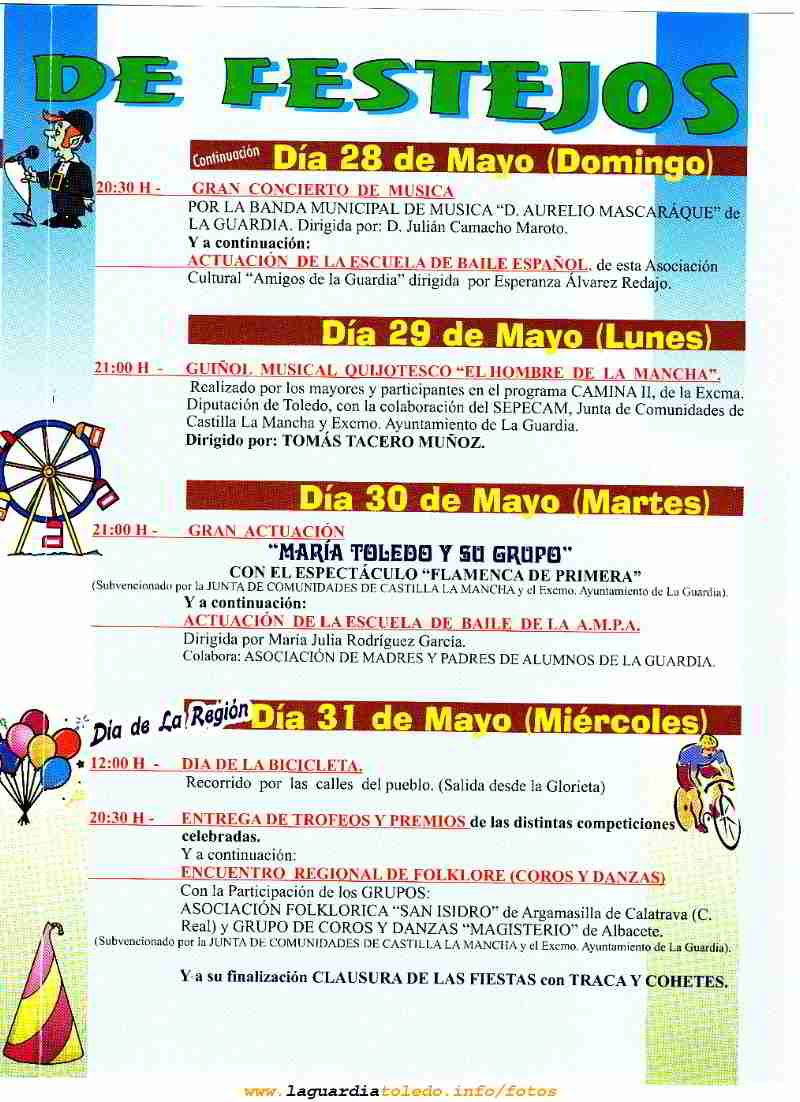 DE FESTEJOS

Continuación Día 28 de Mayo (Domingo)

20:30 H - GRAN CONCIERTO DE MUSICA
POR LA BANDA MUNICIPAL DE MUSICA "D. AURELIO MASCARÁQUE" de LA GUARDIA. Dirigida por: D. Julián Camacho Maroto.
Y a continuación:
ACTUACIÓN DE LA ESCUELA DE BAILE ESPAÑOL, de esta Asociación Cultural "Amigos de la Guardia" dirigida por Esperanza Álvarez Redajo.

Día 29 de Mayo (Lunes)

21:00 H - GUIÑOL MUSICAL QUIJOTESCO "EL HOMBRE DE LA MANCHA".
Realizado por los mayores y participantes en el programa CAMINA II, de la Excma. Diputación de Toledo, con la colaboración del SEPECAM, Junta de Comunidades de Castilla La Mancha y Excmo. Ayuntamiento de La Guardia.
Dirigido por: TOMÁS TACERO MUÑOZ.

Día 30 de Mayo (Martes)

21:00 H - GRAN ACTUACIÓN
"MARÍA TOLEDO Y SU GRUPO"
CON EL ESPECTÁCULO "FLAMENCA DE PRIMERA"
(Subvencionado por la JUNTA DE COMUNIDADES DE CASTILLA LA MANCHA y el Excmo. Ayuntamiento de La Guardia).
Y a continuación:
ACTUACIÓN DE LA ESCUELA DE BAILE DE LA A.M.P.A.
Dirigida por María Julia Rodríguez García.
Colabora: ASOCIACIÓN DE MADRES Y PADRES DE ALUMNOS DE LA GUARDIA.

Día de La Región Día 31 de Mayo (Miércoles)

12:00 H - DIA DE LA BICICLETA.
Recorrido por las calles del pueblo. (Salida desde la Glorieta)

20:30 H - ENTREGA DE TROFEOS Y PREMIOS de las distintas competiciones celebradas.
Y a continuación:
ENCUENTRO REGIONAL DE FOLKLORE (COROS Y DANZAS)
Con la Participación de los GRUPOS:
ASOCIACIÓN FOLKLORICA "SAN ISIDRO" de Argamasilla de Calatrava (C. Real) y GRUPO DE COROS Y DANZAS "MAGISTERIO" de Albacete.
(Subvencionado por la JUNTA DE COMUNIDADES DE CASTILLA LA MANCHA y el Excmo. Ayuntamiento de La Guardia).

Y a su finalización CLAUSURA DE LAS FIESTAS con TRACA Y COHETES.

www.laguardiatoledo.info/fotos